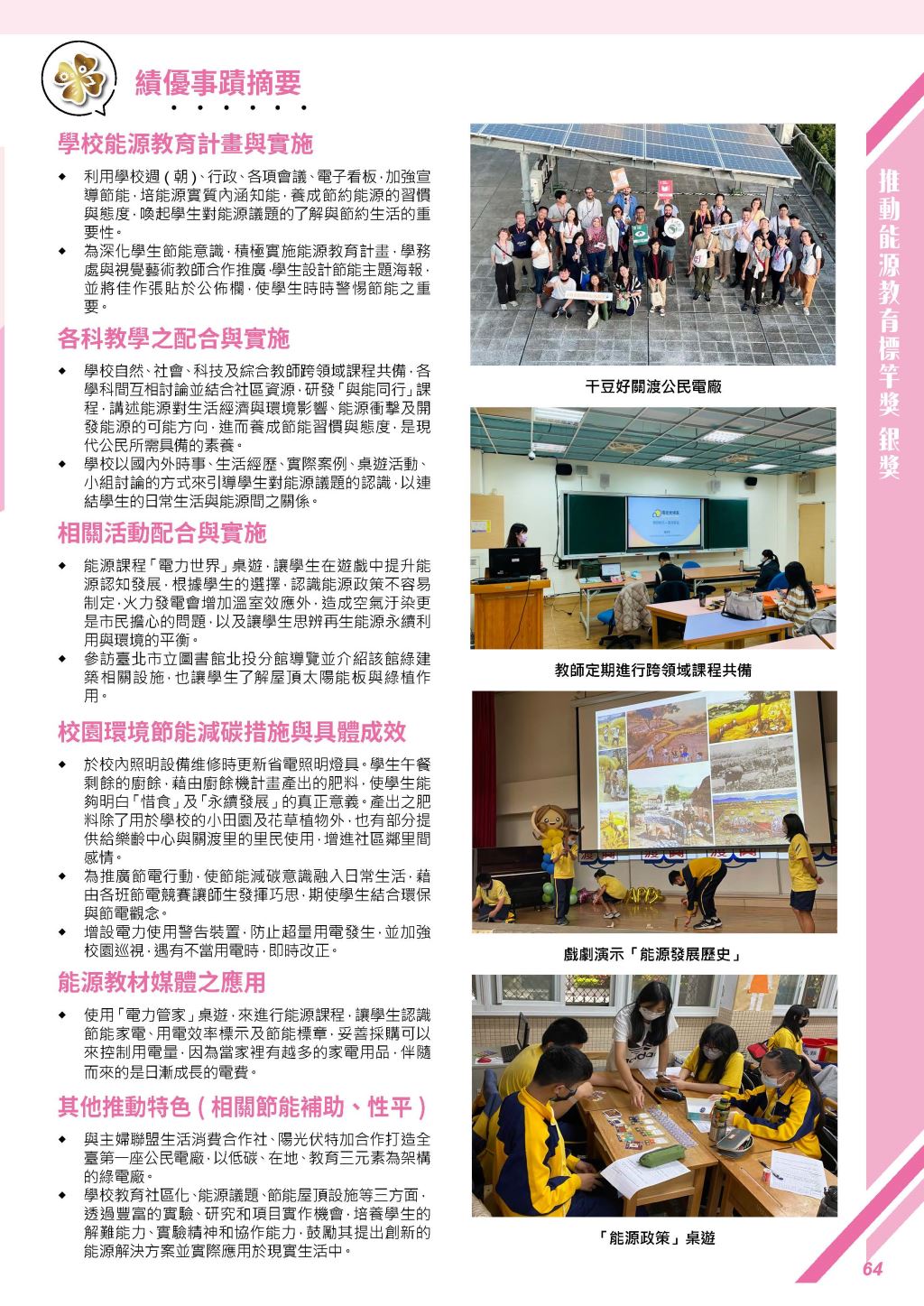 績優事蹟摘要

學校能源教育計畫與實施

◆ 利用學校週(朝)、行政、各項會議、電子看板,加強宣導節能,培能源實質內涵知能,養成節約能源的習慣與態度,喚起學生對能源議題的了解與節約生活的重要性。
◆ 為深化學生節能意識,積極實施能源教育計畫,學務處與視覺藝術教師合作推廣,學生設計節能主題海報,並將佳作張貼於公佈欄,使學生時時警惕節能之重要。

各科教學之配合與實施

◆ 學校自然、社會、科技及綜合教師跨領域課程共備,各學科間互相討論並結合社區資源,研發「與能同行」課程,講述能源對生活經濟與環境影響、能源衝擊及開發能源的可能方向,進而養成節能習慣與態度,是現代公民所需具備的素養。
◆ 學校以國內外時事、生活經歷、實際案例、桌遊活動、小組討論的方式來引導學生對能源議題的認識,以連結學生的日常生活與能源間之關係。

相關活動配合與實施

◆ 能源課程「電力世界」桌遊,讓學生在遊戲中提升能源認知發展,根據學生的選擇,認識能源政策不容易制定,火力發電會增加溫室效應外,造成空氣汙染更是市民擔心的問題,以及讓學生思辨再生能源永續利用與環境的平衡。
◆ 參訪臺北市立圖書館北投分館導覽並介紹該館綠建築相關設施,也讓學生了解屋頂太陽能板與綠植作用。

校園環境節能減碳措施與具體成效

◆ 於校內照明設備維修時更新省電照明燈具。學生午餐剩餘的廚餘,藉由廚餘機計畫產出的肥料,使學生能夠明白「惜食」及「永續發展」的真正意義。產出之肥料除了用於學校的小田園及花草植物外,也有部分提供給樂齡中心與關渡里的里民使用,增進社區鄰里間感情。
◆ 為推廣節電行動,使節能減碳意識融入日常生活,藉由各班節電競賽讓師生發揮巧思,期使學生結合環保與節電觀念。
◆ 增設電力使用警告裝置,防止超量用電發生,並加強校園巡視,遇有不當用電時,即時改正。

能源教材媒體之應用

◆ 使用「電力管家」桌遊,來進行能源課程,讓學生認識節能家電、用電效率標示及節能標章,妥善採購可以來控制用電量,因為當家裡有越多的家電用品,伴隨而來的是日漸成長的電費。

其他推動特色(相關節能補助、性平)

◆ 與主婦聯盟生活消費合作社、陽光伏特加合作打造全臺第一座公民電廠,以低碳、在地、教育三元素為架構的綠電廠。
◆ 學校教育社區化、能源議題、節能屋頂設施等三方面,透過豐富的實驗、研究和項目實作機會,培養學生的解難能力、實驗精神和協作能力,鼓勵其提出創新的能源解決方案並實際應用於現實生活中。

干豆好關渡公民電廠

教師定期進行跨領域課程共備

戲劇演示「能源發展歷史」

「能源政策」桌遊

推動能源教育標竿獎 銀獎

64